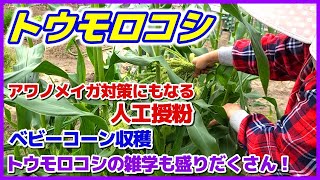 トウモロコシ

アワノメイガ対策にもなる
人工授粉

ベビーコーン収穫

トウモロコシの雑学も盛りだくさん！